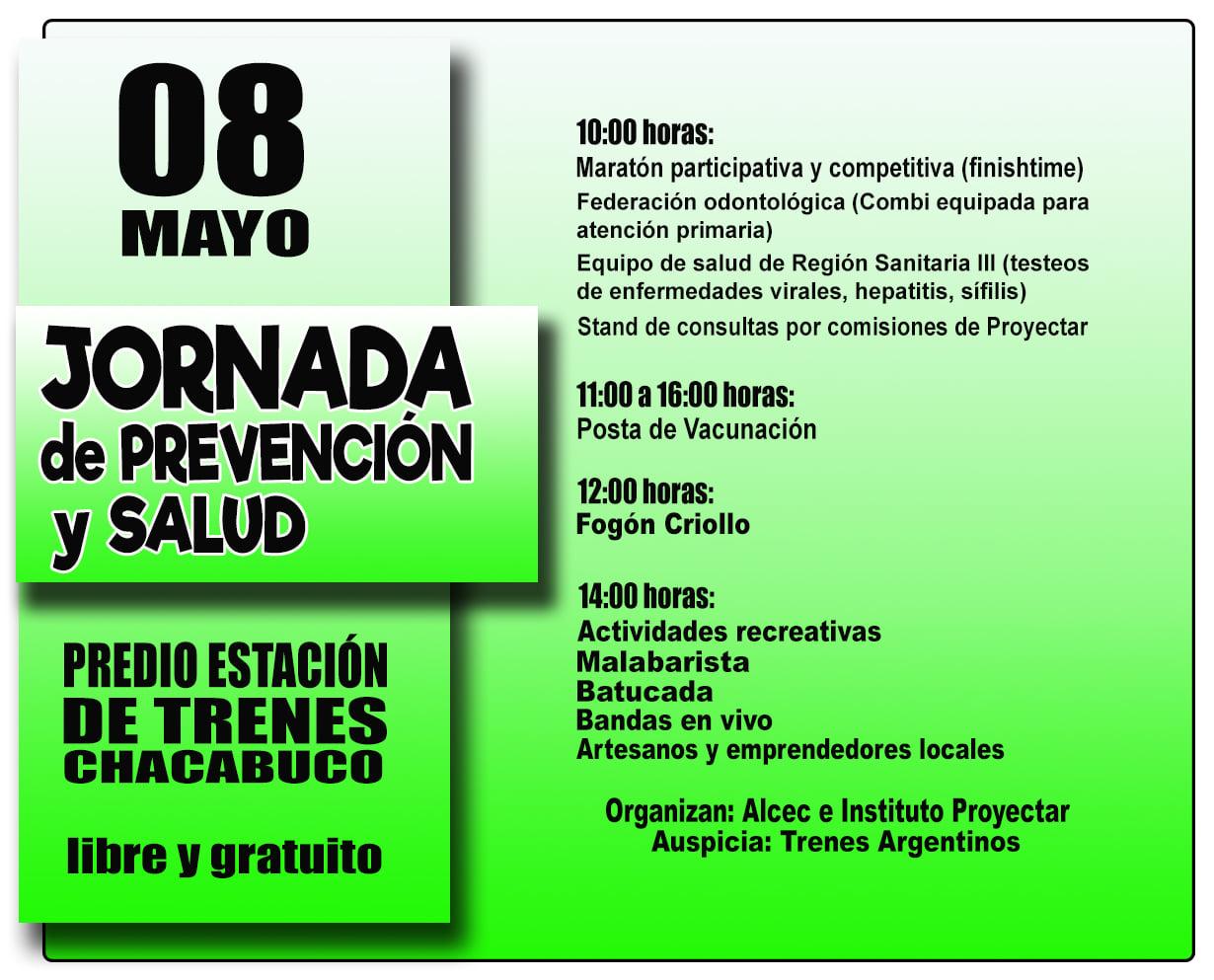 08
MAYO

JORNADA
de PREVENCIÓN
y SALUD

PREDIO ESTACIÓN
DE TRENES
CHACABUCO

libre y gratuito

10:00 horas:
Maratón participativa y competitiva (finishtime)
Federación odontológica (Combi equipada para atención primaria)
Equipo de salud de Región Sanitaria III (testeos de enfermedades virales, hepatitis, sífilis)
Stand de consultas por comisiones de Proyectar

11:00 a 16:00 horas:
Posta de Vacunación

12:00 horas:
Fogón Criollo

14:00 horas:
Actividades recreativas
Malabarista
Batucada
Bandas en vivo
Artesanos y emprendedores locales

Organizan: Alcec e Instituto Proyectar
Auspicia: Trenes Argentinos